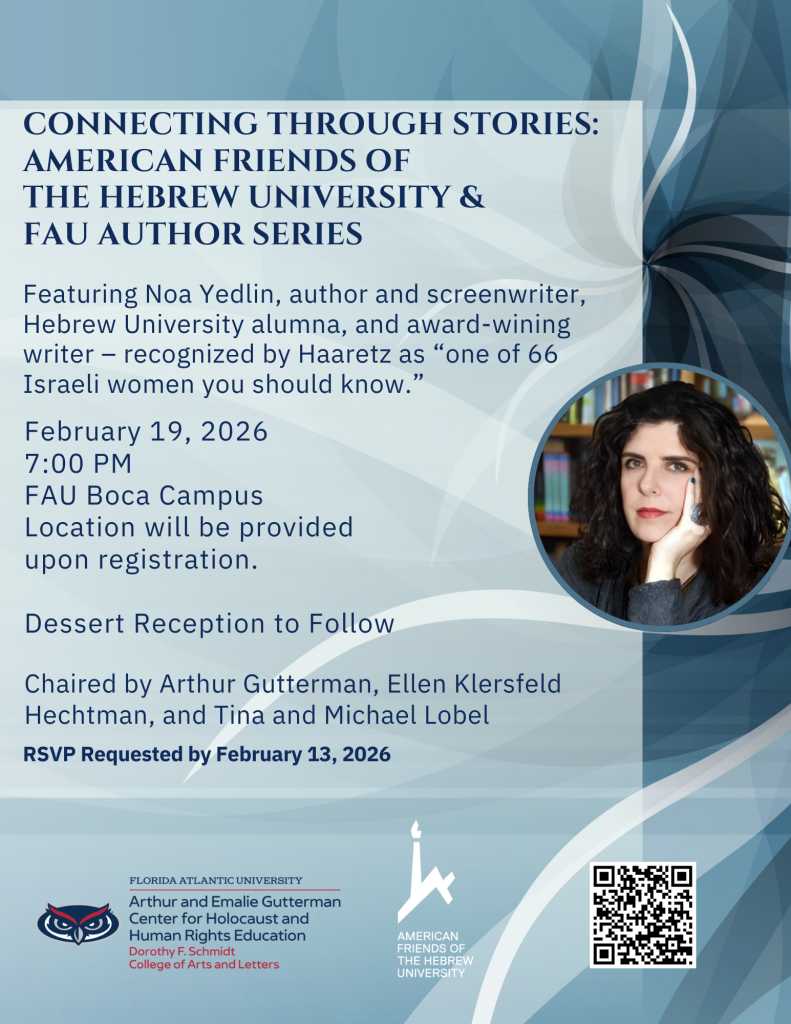 CONNECTING THROUGH STORIES: AMERICAN FRIENDS OF THE HEBREW UNIVERSITY & FAU AUTHOR SERIES

Featuring Noa Yedlin, author and screenwriter, Hebrew University alumna, and award-wining writer – recognized by Haaretz as "one of 66 Israeli women you should know."

February 19, 2026
7:00 PM
FAU Boca Campus
Location will be provided upon registration.

Dessert Reception to Follow

Chaired by Arthur Gutterman, Ellen Klersfeld Hechtman, and Tina and Michael Lobel

RSVP Requested by February 13, 2026

FLORIDA ATLANTIC UNIVERSITY
Arthur and Emalie Gutterman
Center for Holocaust and
Human Rights Education
Dorothy F. Schmidt
College of Arts and Letters

AMERICAN
FRIENDS OF
THE HEBREW
UNIVERSITY